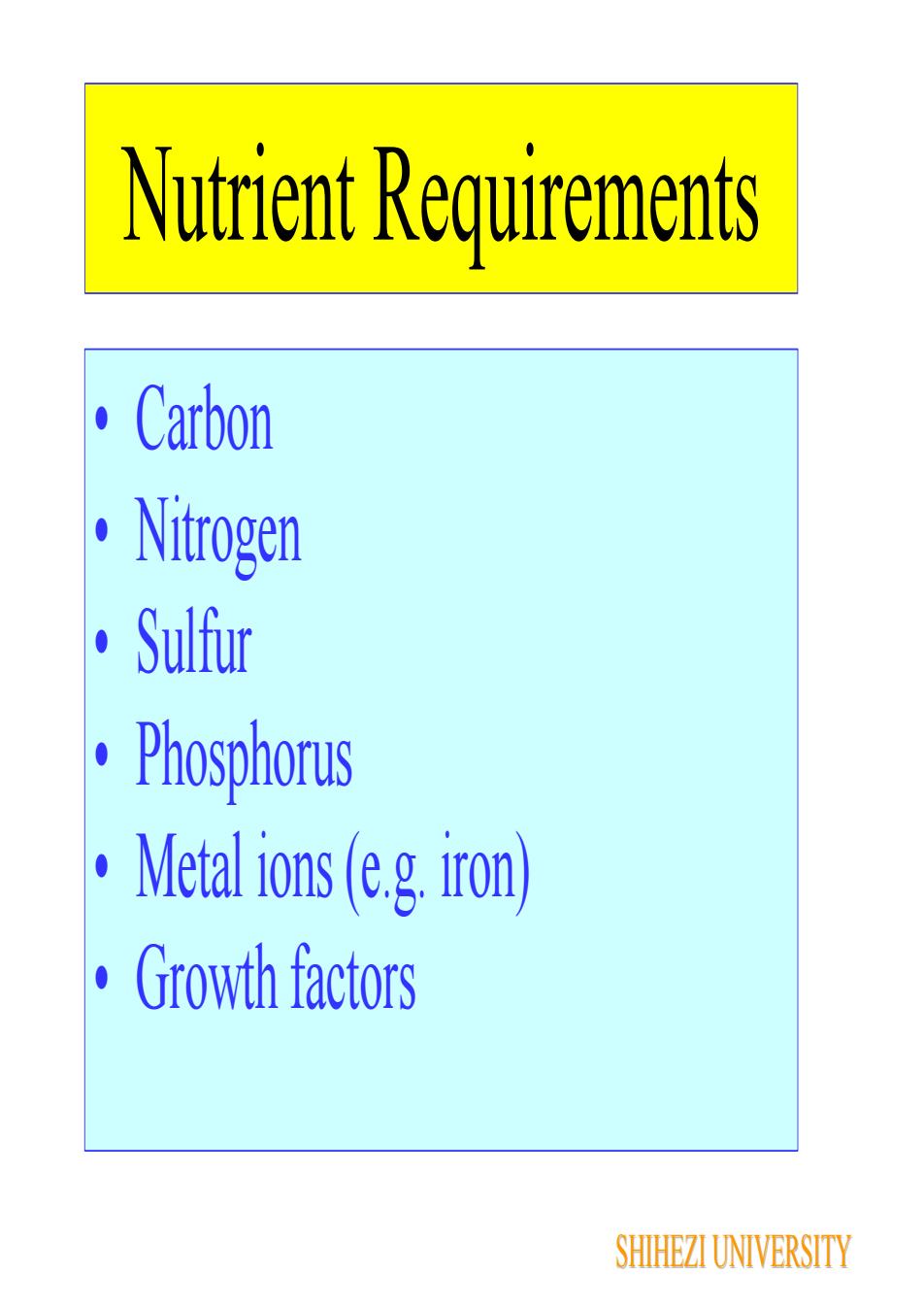 Nutrient Requirements

• Carbon
• Nitrogen
• Sulfur
• Phosphorus
• Metal ions (e.g. iron)
• Growth factors

SHIHEZI UNIVERSITY